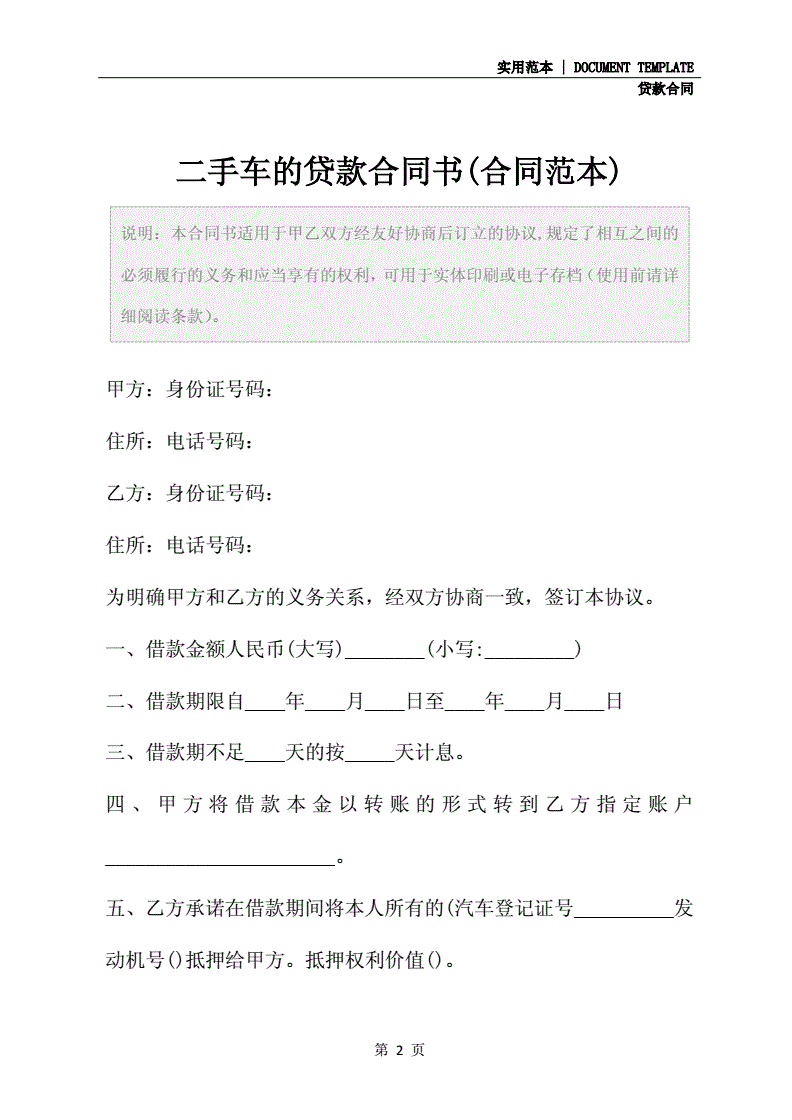 实用范本 | DOCUMENT TEMPLATE
贷款合同

二手车的贷款合同书(合同范本)

说明：本合同书适用于甲乙双方经友好协商后订立的协议,规定了相互之间的必须履行的义务和应当享有的权利，可用于实体印刷或电子存档(使用前请详细阅读条款)。

甲方：身份证号码：

住所：电话号码：

乙方：身份证号码：

住所：电话号码：

为明确甲方和乙方的义务关系，经双方协商一致，签订本协议。

一、借款金额人民币(大写)________(小写:_________)

二、借款期限自____年____月____日至____年____月____日

三、借款期不足____天的按_____天计息。

四、甲方将借款本金以转账的形式转到乙方指定账户_______________________。

五、乙方承诺在借款期间将本人所有的(汽车登记证号__________发动机号()抵押给甲方。抵押权利价值()。

第 2 页